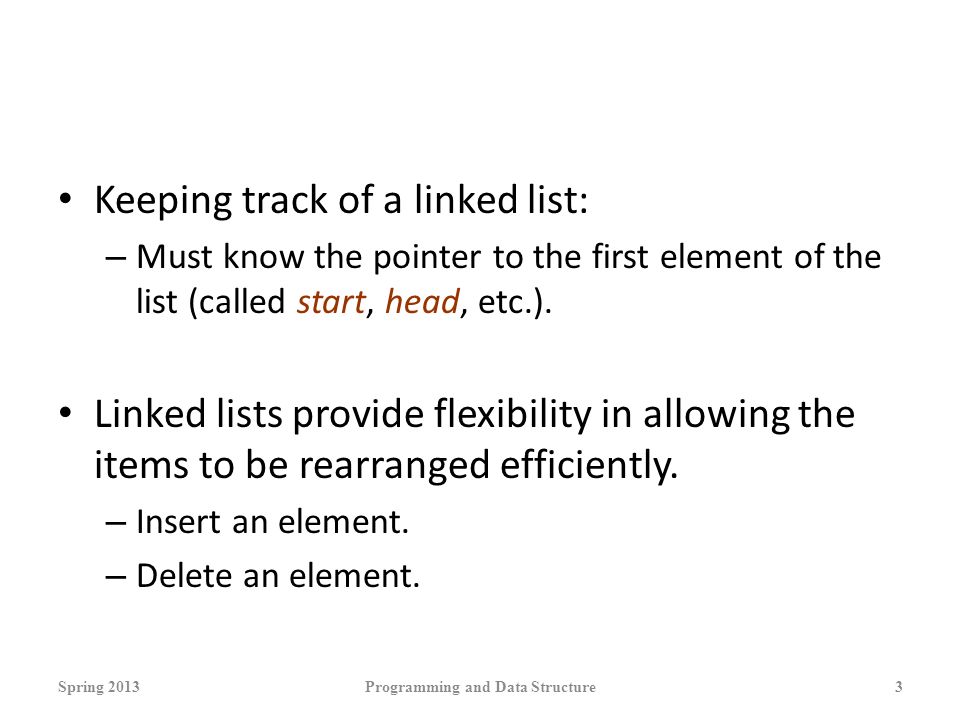 • Keeping track of a linked list:
– Must know the pointer to the first element of the list (called start, head, etc.).

• Linked lists provide flexibility in allowing the items to be rearranged efficiently.
– Insert an element.
– Delete an element.

Spring 2013 Programming and Data Structure 3